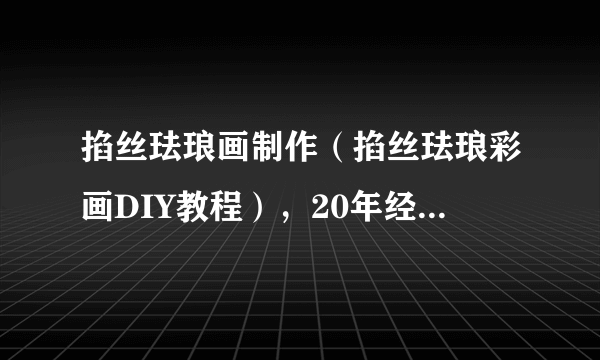 掐丝珐琅画制作（掐丝珐琅彩画DIY教程），20年经...